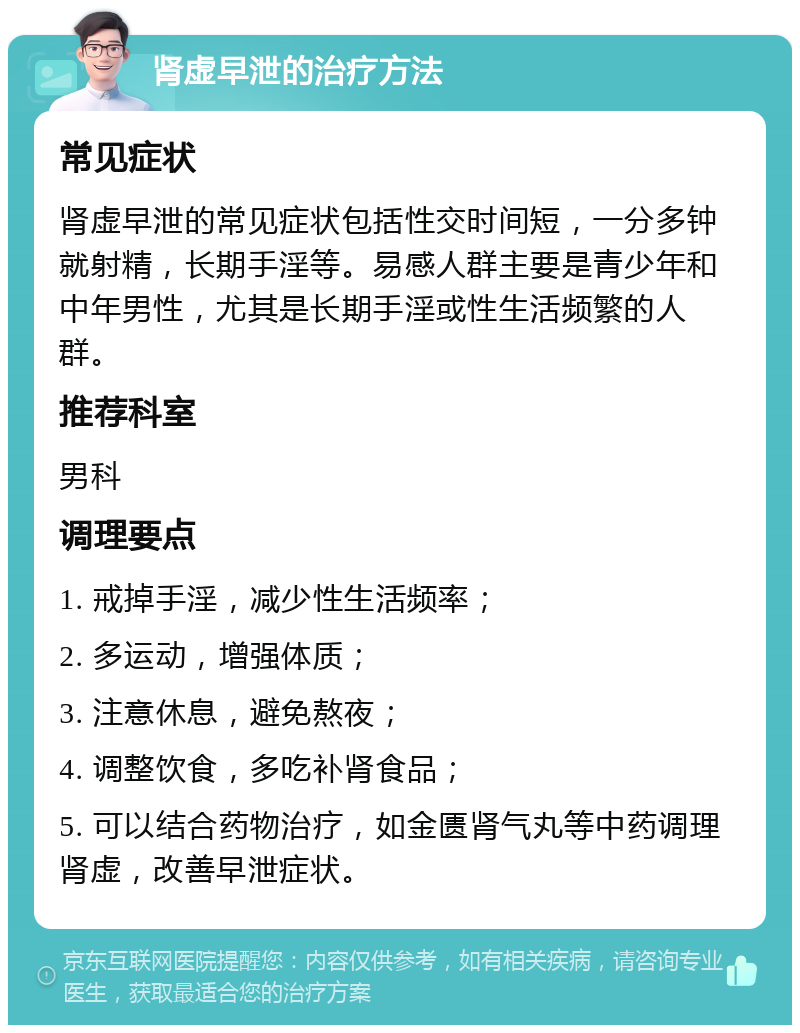 肾虚早泄的治疗方法

常见症状

肾虚早泄的常见症状包括性交时间短，一分多钟就射精，长期手淫等。易感人群主要是青少年和中年男性，尤其是长期手淫或性生活频繁的人群。

推荐科室

男科

调理要点

1. 戒掉手淫，减少性生活频率；

2. 多运动，增强体质；

3. 注意休息，避免熬夜；

4. 调整饮食，多吃补肾食品；

5. 可以结合药物治疗，如金匮肾气丸等中药调理肾虚，改善早泄症状。

京东互联网医院提醒您：内容仅供参考，如有相关疾病，请咨询专业医生，获取最适合您的治疗方案